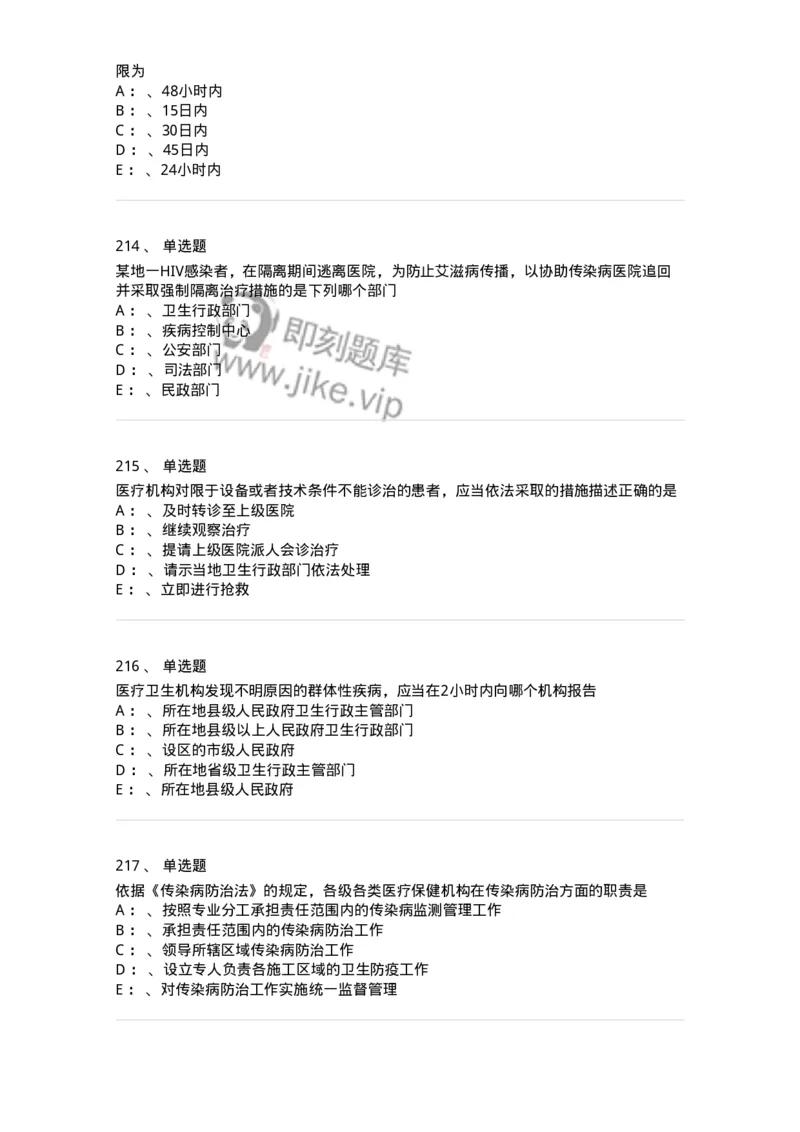 限为
A：、48小时内
B：、15日内
C：、30日内
D：、45日内
E：、24小时内

214、 单选题
某地一HIV感染者，在隔离期间逃离医院，为防止艾滋病传播，以协助传染病医院追回并采取强制隔离治疗措施的是下列哪个部门
A：、卫生行政部门
B：、疾病控制中心
C：、公安部门
D：、司法部门
E：、民政部门

即刻题库
www.jike.vip

215、 单选题
医疗机构对限于设备或者技术条件不能诊治的患者，应当依法采取的措施描述正确的是
A：、及时转诊至上级医院
B：、继续观察治疗
C：、提请上级医院派人会诊治疗
D：、请示当地卫生行政部门依法处理
E：、立即进行抢救

216、 单选题
医疗卫生机构发现不明原因的群体性疾病，应当在2小时内向哪个机构报告
A：、所在地县级人民政府卫生行政主管部门
B：、所在地县级以上人民政府卫生行政部门
C：、设区的市级人民政府
D：、所在地省级卫生行政主管部门
E：、所在地县级人民政府

217、 单选题
依据《传染病防治法》的规定，各级各类医疗保健机构在传染病防治方面的职责是
A：、按照专业分工承担责任范围内的传染病监测管理工作
B：、承担责任范围内的传染病防治工作
C：、领导所辖区域传染病防治工作
D：、设立专人负责各施工区域的卫生防疫工作
E：、对传染病防治工作实施统一监督管理